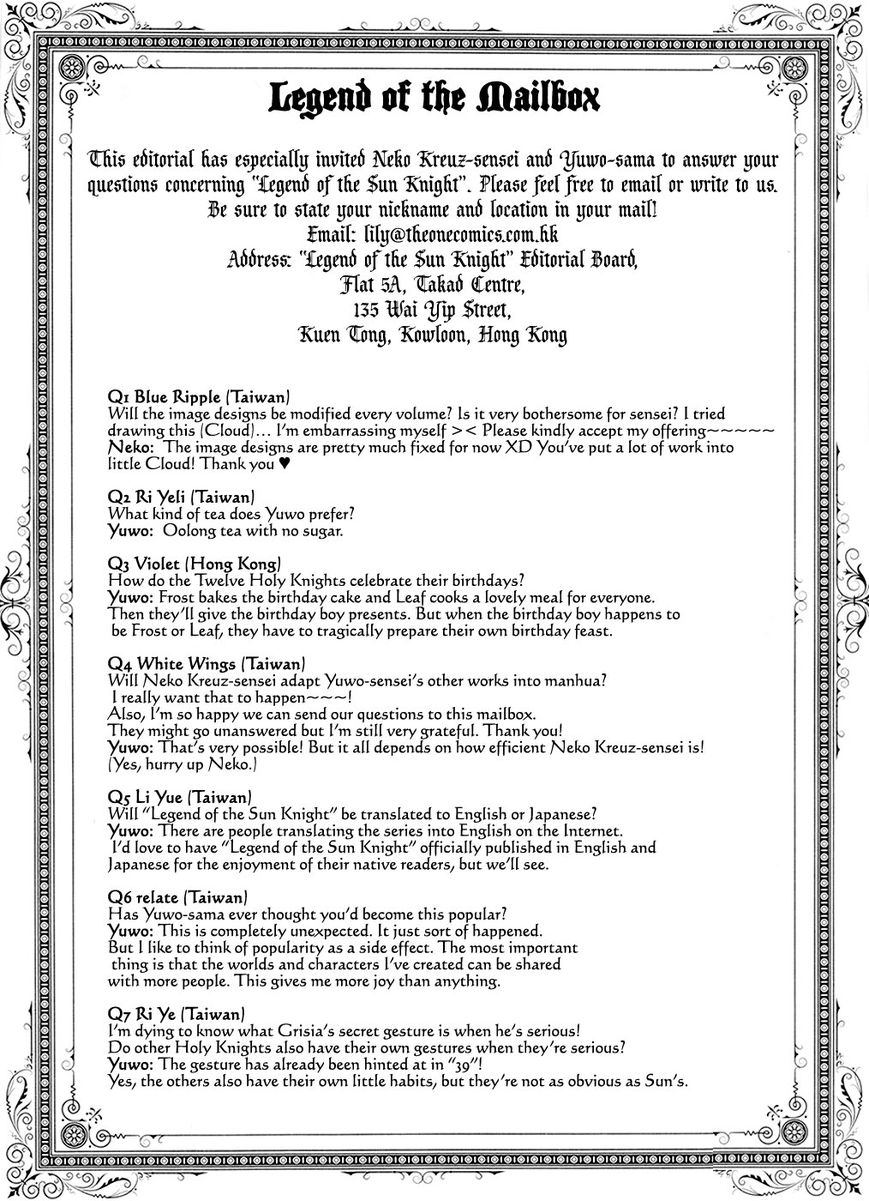 Legend of the Mailbox

This editorial has especially invited Neko Kreuz-sensei and Yuwo-sama to answer your questions concerning "Legend of the Sun Knight". Please feel free to email or write to us. Be sure to state your nickname and location in your mail!
Email: lily@theonecomics.com.hk
Address: "Legend of the Sun Knight" Editorial Board,
Flat 5A, Takad Centre,
135 Wai Yip Street,
Kuen Tong, Kowloon, Hong Kong

Q1 Blue Ripple (Taiwan)
Will the image designs be modified every volume? Is it very bothersome for sensei? I tried drawing this (Cloud)... I'm embarrassing myself >< Please kindly accept my offering~~~~~
Neko: The image designs are pretty much fixed for now XD You've put a lot of work into little Cloud! Thank you ♥

Q2 Ri Yeli (Taiwan)
What kind of tea does Yuwo prefer?
Yuwo: Oolong tea with no sugar.

Q3 Violet (Hong Kong)
How do the Twelve Holy Knights celebrate their birthdays?
Yuwo: Frost bakes the birthday cake and Leaf cooks a lovely meal for everyone. Then they'll give the birthday boy presents. But when the birthday boy happens to be Frost or Leaf, they have to tragically prepare their own birthday feast.

Q4 White Wings (Taiwan)
Will Neko Kreuz-sensei adapt Yuwo-sensei's other works into manhua?
I really want that to happen~~~!
Also, I'm so happy we can send our questions to this mailbox.
They might go unanswered but I'm still very grateful. Thank you!
Yuwo: That's very possible! But it all depends on how efficient Neko Kreuz-sensei is!
(Yes, hurry up Neko.)

Q5 Li Yue (Taiwan)
Will "Legend of the Sun Knight" be translated to English or Japanese?
Yuwo: There are people translating the series into English on the Internet.
I'd love to have "Legend of the Sun Knight" officially published in English and Japanese for the enjoyment of their native readers, but we'll see.

Q6 relate (Taiwan)
Has Yuwo-sama ever thought you'd become this popular?
Yuwo: This is completely unexpected. It just sort of happened.
But I like to think of popularity as a side effect. The most important thing is that the worlds and characters I've created can be shared with more people. This gives me more joy than anything.

Q7 Ri Ye (Taiwan)
I'm dying to know what Grisia's secret gesture is when he's serious!
Do other Holy Knights also have their own gestures when they're serious?
Yuwo: The gesture has already been hinted at in "39"!
Yes, the others also have their own little habits, but they're not as obvious as Sun's.